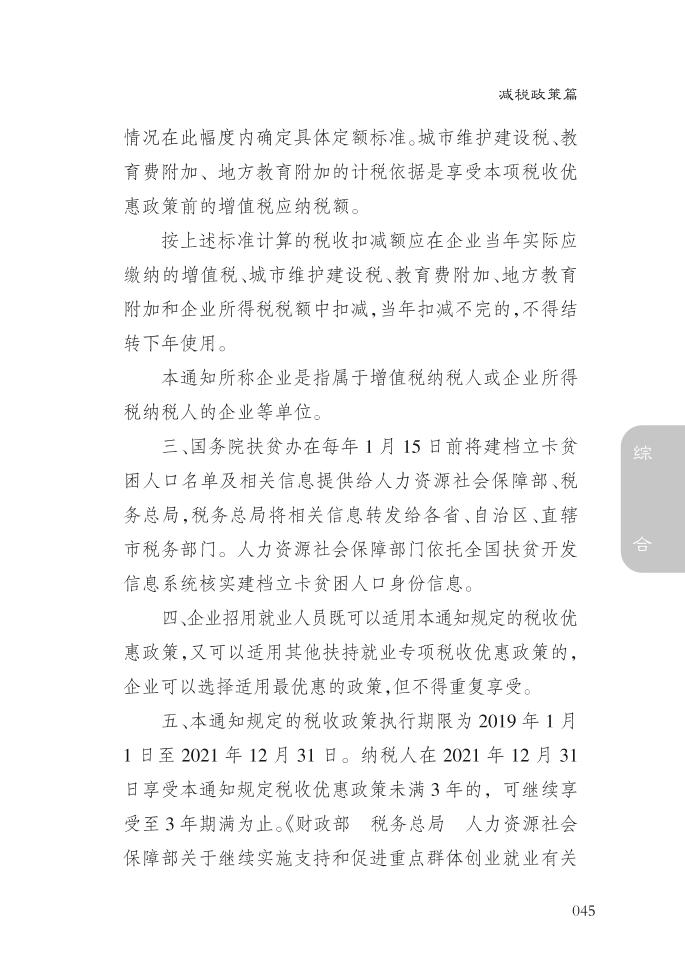 减税政策篇

情况在此幅度内确定具体定额标准。城市维护建设税、教育费附加、地方教育附加的计税依据是享受本项税收优惠政策前的增值税应纳税额。

按上述标准计算的税收扣减额应在企业当年实际应缴纳的增值税、城市维护建设税、教育费附加、地方教育附加和企业所得税税额中扣减，当年扣减不完的，不得结转下年使用。

本通知所称企业是指属于增值税纳税人或企业所得税纳税人的企业等单位。

三、国务院扶贫办在每年1月15日前将建档立卡贫困人口名单及相关信息提供给人力资源社会保障部、税务总局，税务总局将相关信息转发给各省、自治区、直辖市税务部门。人力资源社会保障部门依托全国扶贫开发信息系统核实建档立卡贫困人口身份信息。

四、企业招用就业人员既可以适用本通知规定的税收优惠政策，又可以适用其他扶持就业专项税收优惠政策的，企业可以选择适用最优惠的政策，但不得重复享受。

五、本通知规定的税收政策执行期限为2019年1月1日至2021年12月31日。纳税人在2021年12月31日享受本通知规定税收优惠政策未满3年的，可继续享受至3年期满为止。《财政部 税务总局 人力资源社会保障部关于继续实施支持和促进重点群体创业就业有关

综合

045